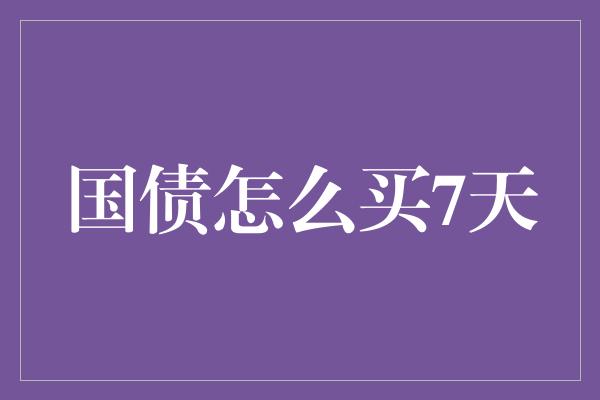 国债怎么买7天